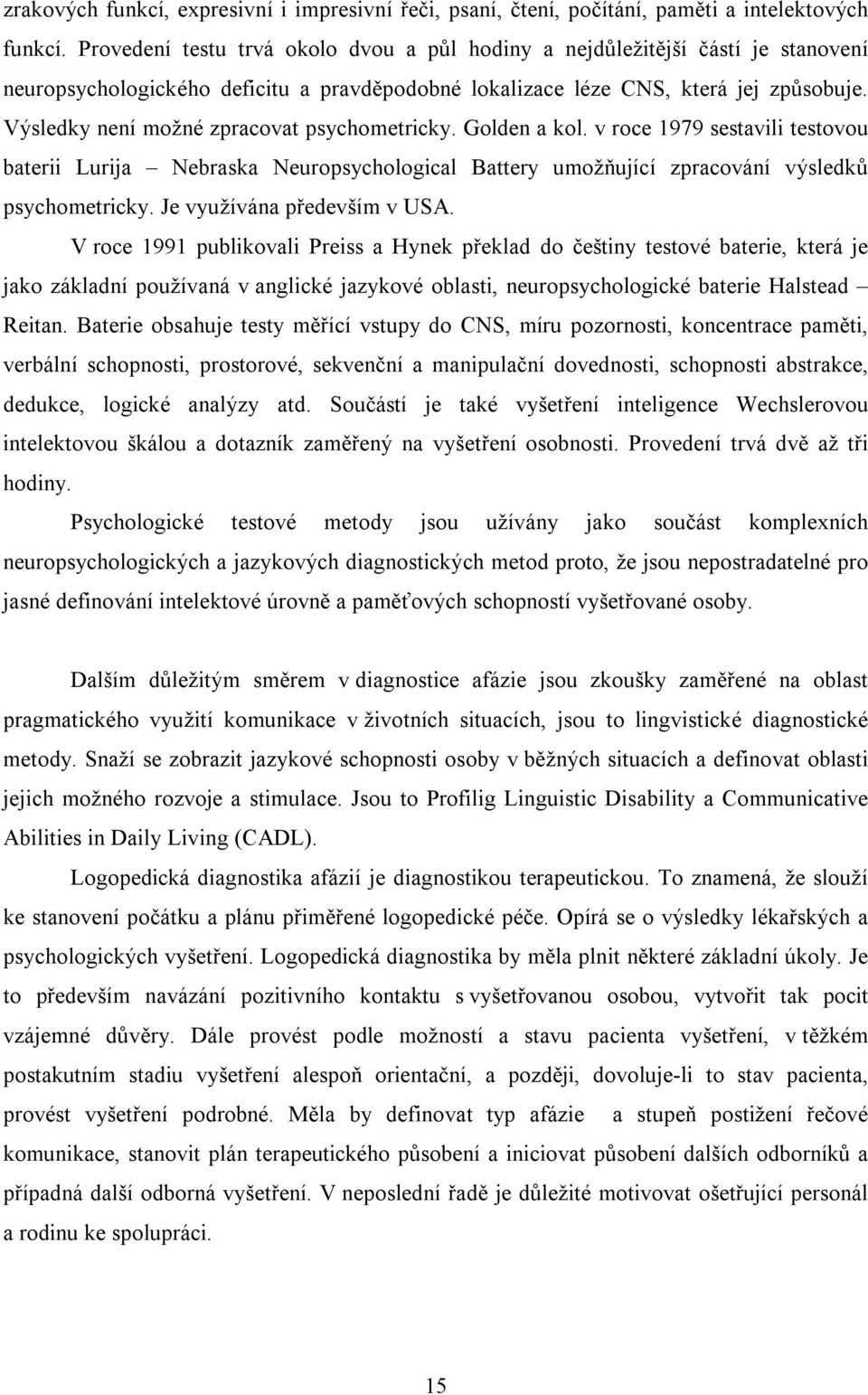 zrakových funkcí, expresivní i impresivní řeči, psaní, čtení, počítání, paměti a intelektových funkcí. Provedení testu trvá okolo dvou a půl hodiny a nejdůležitější částí je stanovení neuropsychologického deficitu a pravděpodobné lokalizace léze CNS, která jej způsobuje. Výsledky není možné zpracovat psychometricky. Golden a kol. v roce 1979 sestavili testovou baterii Lurija – Nebraska Neuropsychological Battery umožňující zpracování výsledků psychometricky. Je využívána především v USA.

V roce 1991 publikovali Preiss a Hynek překlad do češtiny testové baterie, která je jako základní používaná v anglické jazykové oblasti, neuropsychologické baterie Halstead – Reitan. Baterie obsahuje testy měřící vstupy do CNS, míru pozornosti, koncentrace paměti, verbální schopnosti, prostorové, sekvenční a manipulační dovednosti, schopnosti abstrakce, dedukce, logické analýzy atd. Součástí je také vyšetření inteligence Wechslerovou intelektovou škálou a dotazník zaměřený na vyšetření osobnosti. Provedení trvá dvě až tři hodiny.

Psychologické testové metody jsou užívány jako součást komplexních neuropsychologických a jazykových diagnostických metod proto, že jsou nepostradatelné pro jasné definování intelektové úrovně a paměťových schopností vyšetřované osoby.

Dalším důležitým směrem v diagnostice afázie jsou zkoušky zaměřené na oblast pragmatického využití komunikace v životních situacích, jsou to lingvistické diagnostické metody. Snaží se zobrazit jazykové schopnosti osoby v běžných situacích a definovat oblasti jejich možného rozvoje a stimulace. Jsou to Profilig Linguistic Disability a Communicative Abilities in Daily Living (CADL).

Logopedická diagnostika afázií je diagnostikou terapeutickou. To znamená, že slouží ke stanovení počátku a plánu přiměřené logopedické péče. Opírá se o výsledky lékařských a psychologických vyšetření. Logopedická diagnostika by měla plnit některé základní úkoly. Je to především navázání pozitivního kontaktu s vyšetřovanou osobou, vytvořit tak pocit vzájemné důvěry. Dále provést podle možností a stavu pacienta vyšetření, v těžkém postakutním stadiu vyšetření alespoň orientační, a později, dovoluje-li to stav pacienta, provést vyšetření podrobné. Měla by definovat typ afázie a stupeň postižení řečové komunikace, stanovit plán terapeutického působení a iniciovat působení dalších odborníků a případná další odborná vyšetření. V neposlední řadě je důležité motivovat ošetřující personál a rodinu ke spolupráci.

15